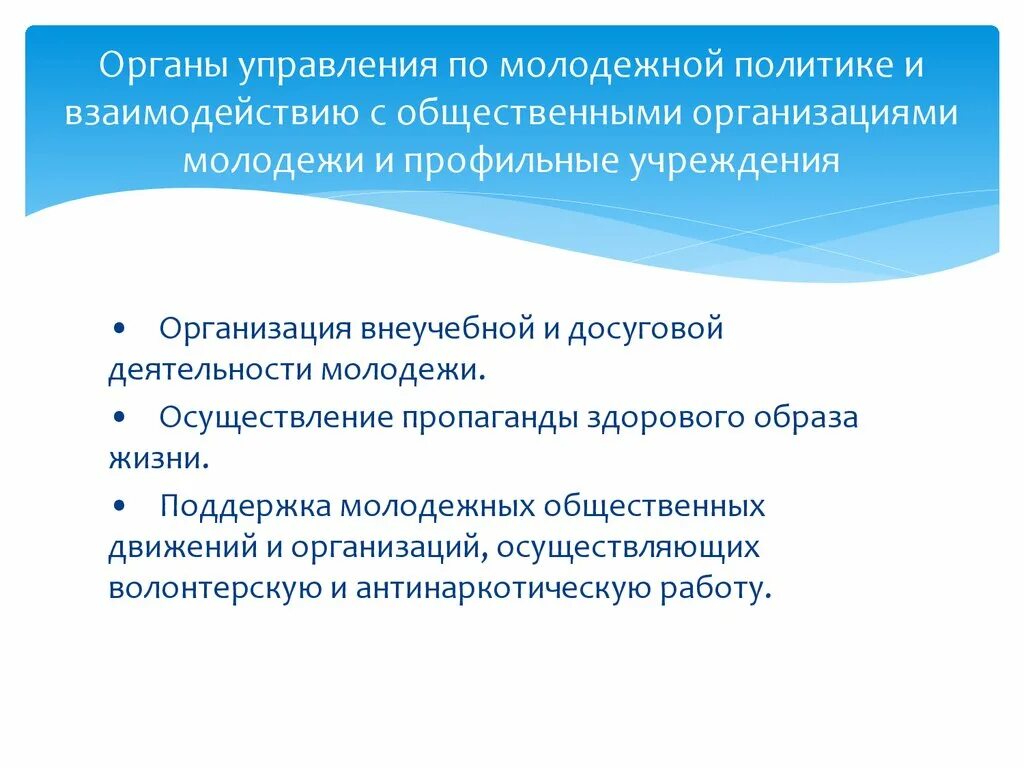 Органы управления по молодежной политике и взаимодействию с общественными организациями молодежи и профильные учреждения

• Организация внеучебной и досуговой деятельности молодежи.

• Осуществление пропаганды здорового образа жизни.

• Поддержка молодежных общественных движений и организаций, осуществляющих волонтерскую и антинаркотическую работу.